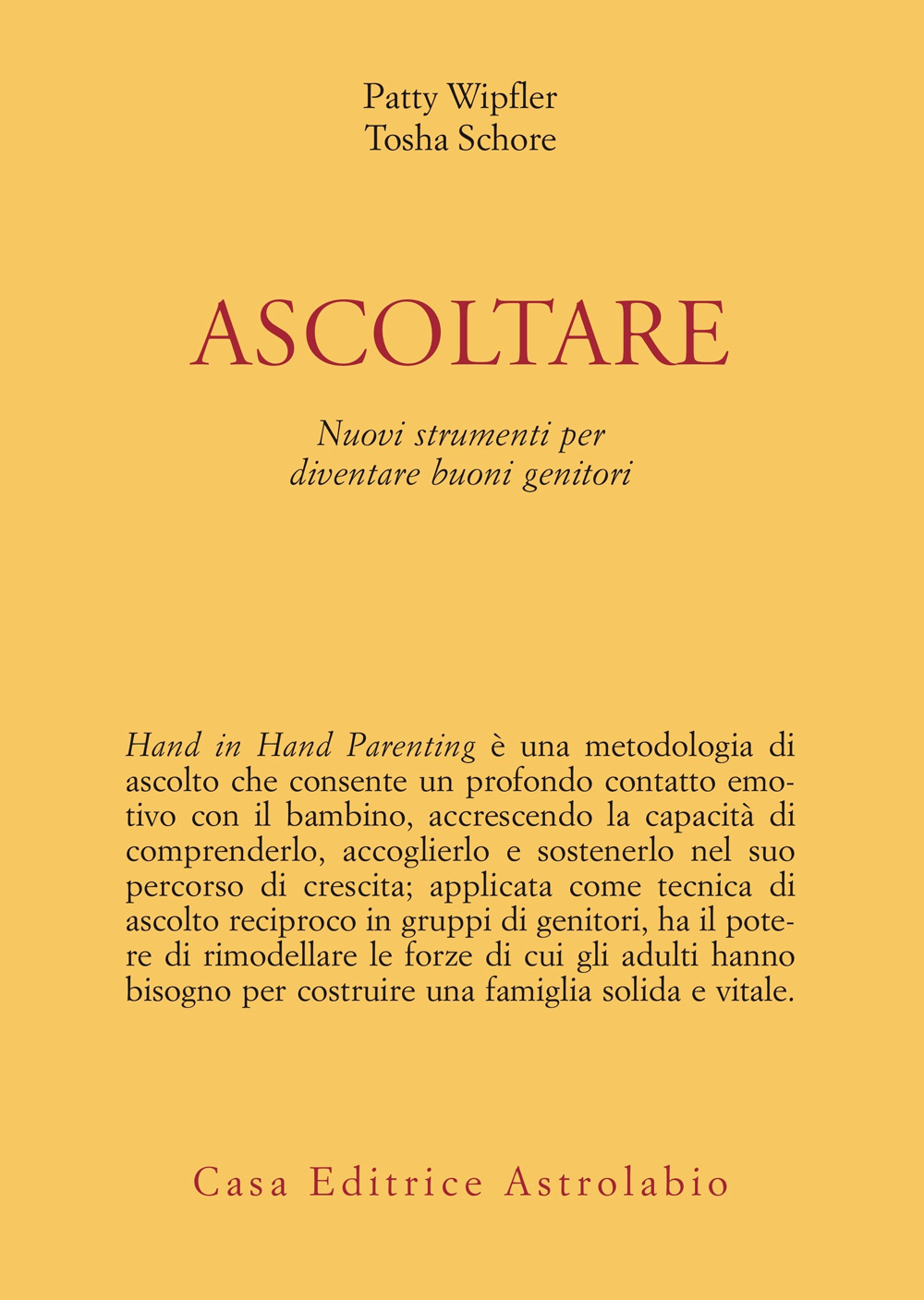 Patty Wipfler
Tosha Schore

ASCOLTARE

Nuovi strumenti per diventare buoni genitori

Hand in Hand Parenting è una metodologia di ascolto che consente un profondo contatto emotivo con il bambino, accrescendo la capacità di comprenderlo, accoglierlo e sostenerlo nel suo percorso di crescita; applicata come tecnica di ascolto reciproco in gruppi di genitori, ha il potere di rimodellare le forze di cui gli adulti hanno bisogno per costruire una famiglia solida e vitale.

Casa Editrice Astrolabio